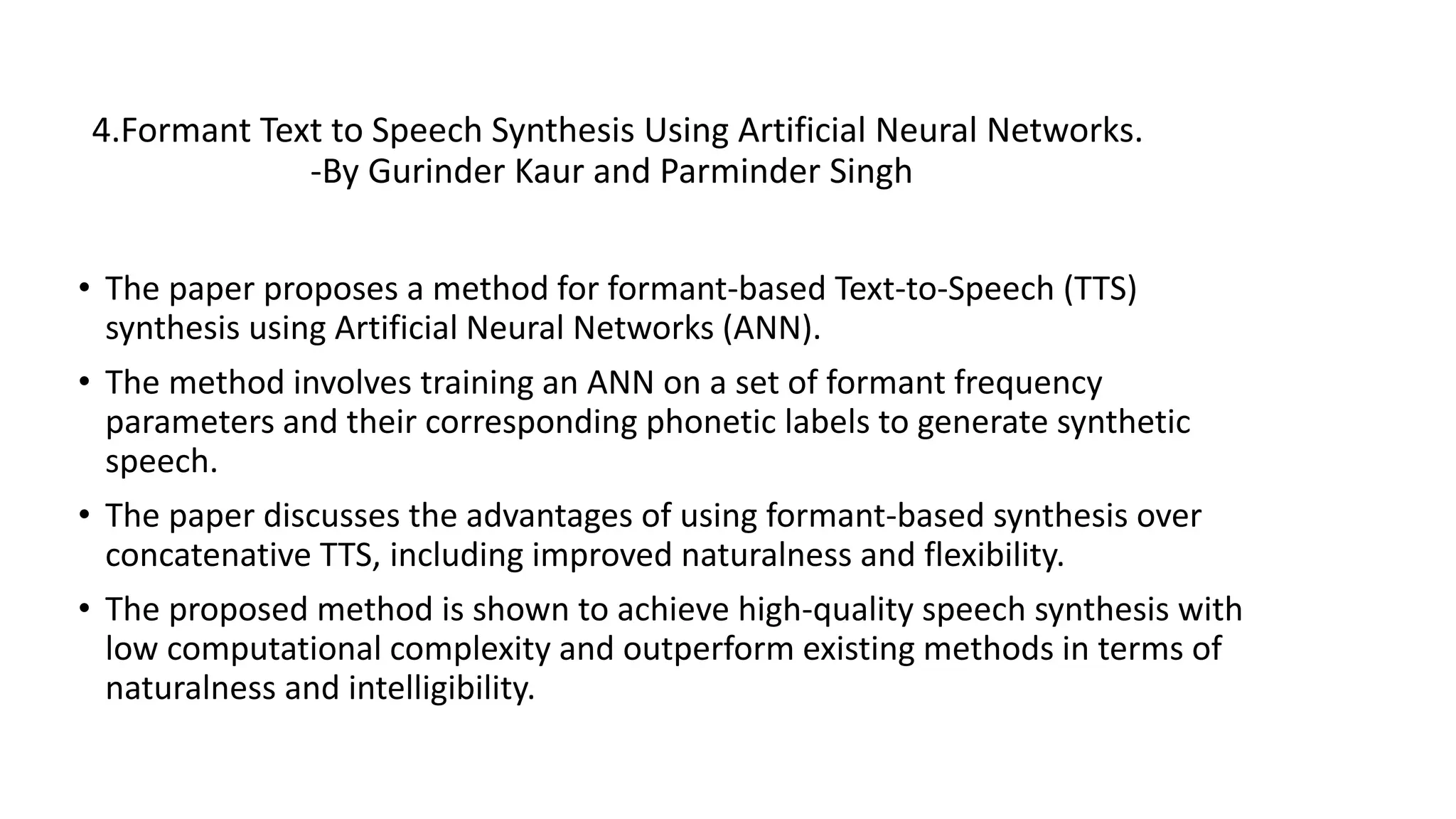 4.Formant Text to Speech Synthesis Using Artificial Neural Networks.
-By Gurinder Kaur and Parminder Singh

• The paper proposes a method for formant-based Text-to-Speech (TTS) synthesis using Artificial Neural Networks (ANN).
• The method involves training an ANN on a set of formant frequency parameters and their corresponding phonetic labels to generate synthetic speech.
• The paper discusses the advantages of using formant-based synthesis over concatenative TTS, including improved naturalness and flexibility.
• The proposed method is shown to achieve high-quality speech synthesis with low computational complexity and outperform existing methods in terms of naturalness and intelligibility.